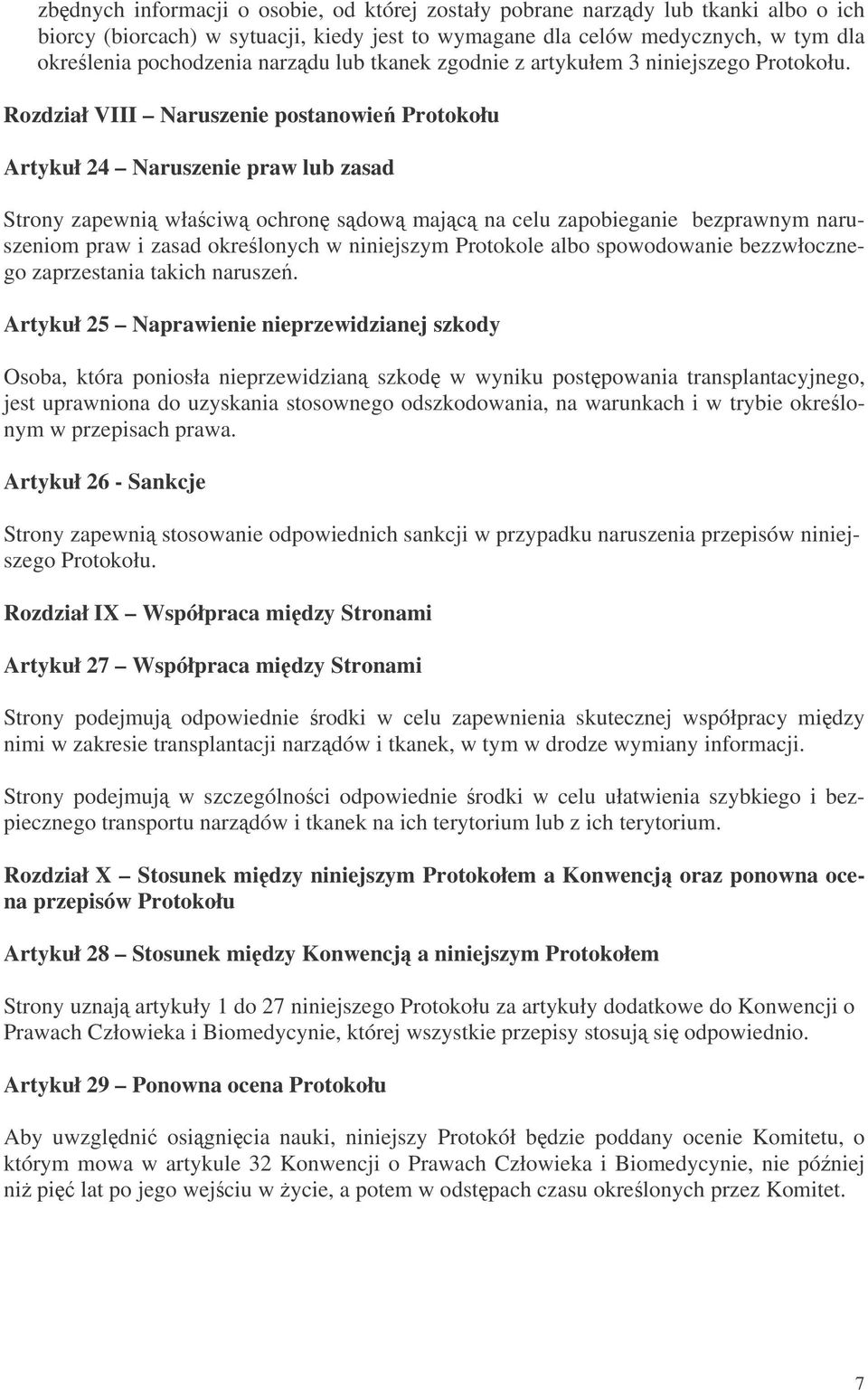 zbędnych informacji o osobie, od której zostały pobrane narządy lub tkanki albo o ich biorcy (biorcach) w sytuacji, kiedy jest to wymagane dla celów medycznych, w tym dla określenia pochodzenia narządu lub tkanek zgodnie z artykułem 3 niniejszego Protokołu.

Rozdział VIII – Naruszenie postanowień Protokołu

Artykuł 24 – Naruszenie praw lub zasad

Strony zapewnią właściwą ochronę sądową mającą na celu zapobieganie bezprawnym naruszeniom praw i zasad określonych w niniejszym Protokole albo spowodowanie bezzwłocznego zaprzestania takich naruszeń.

Artykuł 25 – Naprawienie nieprzewidzianej szkody

Osoba, która poniosła nieprzewidzianą szkodę w wyniku postępowania transplantacyjnego, jest uprawniona do uzyskania stosownego odszkodowania, na warunkach i w trybie określonym w przepisach prawa.

Artykuł 26 - Sankcje

Strony zapewnią stosowanie odpowiednich sankcji w przypadku naruszenia przepisów niniejszego Protokołu.

Rozdział IX – Współpraca między Stronami

Artykuł 27 – Współpraca między Stronami

Strony podejmują odpowiednie środki w celu zapewnienia skutecznej współpracy między nimi w zakresie transplantacji narządów i tkanek, w tym w drodze wymiany informacji.

Strony podejmują w szczególności odpowiednie środki w celu ułatwienia szybkiego i bezpiecznego transportu narządów i tkanek na ich terytorium lub z ich terytorium.

Rozdział X – Stosunek między niniejszym Protokołem a Konwencją oraz ponowna ocena przepisów Protokołu

Artykuł 28 – Stosunek między Konwencją a niniejszym Protokołem

Strony uznają artykuły 1 do 27 niniejszego Protokołu za artykuły dodatkowe do Konwencji o Prawach Człowieka i Biomedycynie, której wszystkie przepisy stosują się odpowiednio.

Artykuł 29 – Ponowna ocena Protokołu

Aby uwzględnić osiągnięcia nauki, niniejszy Protokół będzie poddany ocenie Komitetu, o którym mowa w artykule 32 Konwencji o Prawach Człowieka i Biomedycynie, nie później niż pięć lat po jego wejściu w życie, a potem w odstępach czasu określonych przez Komitet.

7